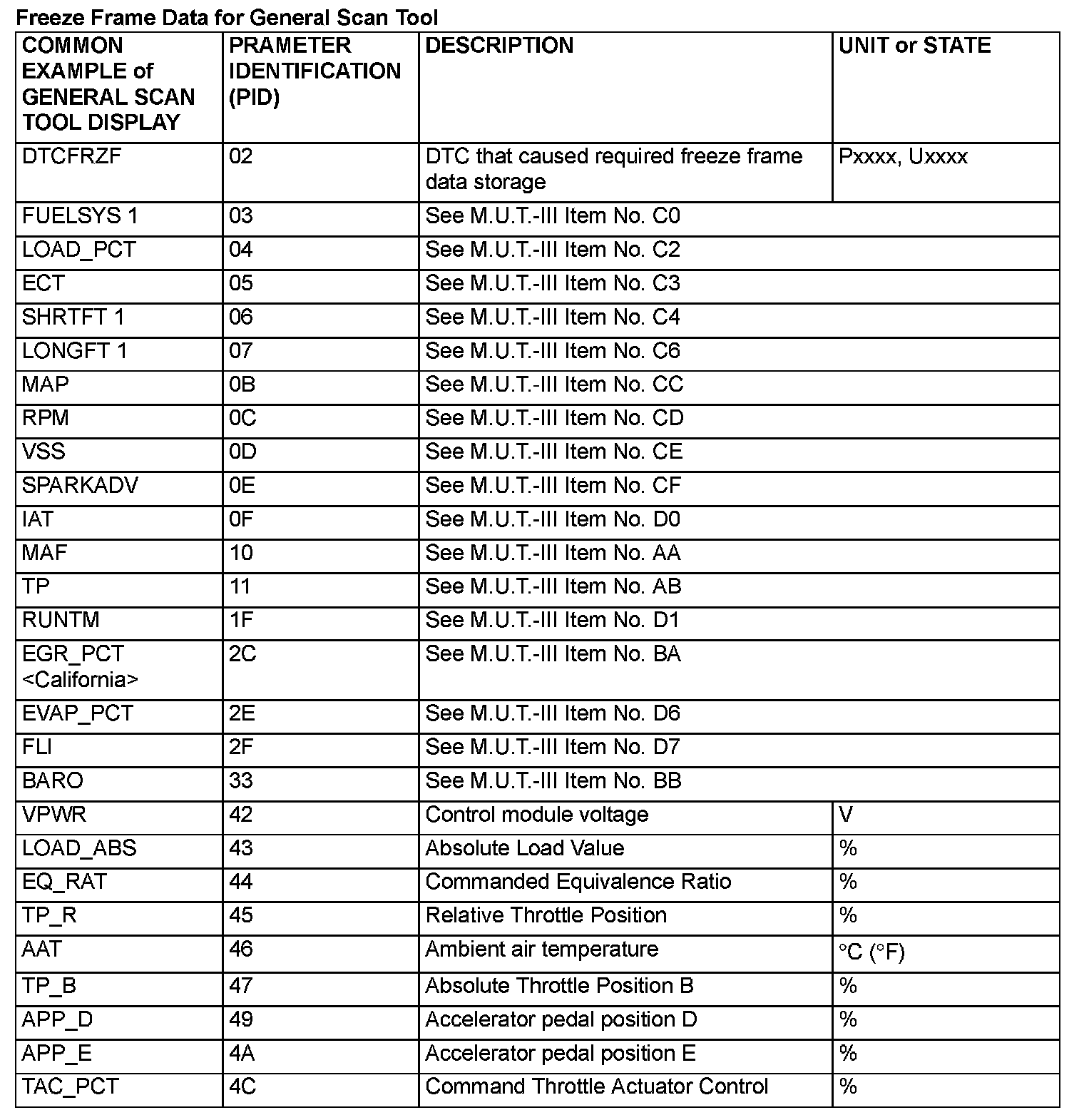 Freeze Frame Data for General Scan Tool

| COMMON EXAMPLE of GENERAL SCAN TOOL DISPLAY | PRAMETER IDENTIFICATION (PID) | DESCRIPTION | UNIT or STATE |
|---|---|---|---|
| DTCFRZF | 02 | DTC that caused required freeze frame data storage | Pxxxx, Uxxxx |
| FUELSYS 1 | 03 | See M.U.T.-III Item No. C0 | |
| LOAD_PCT | 04 | See M.U.T.-III Item No. C2 | |
| ECT | 05 | See M.U.T.-III Item No. C3 | |
| SHRTFT 1 | 06 | See M.U.T.-III Item No. C4 | |
| LONGFT 1 | 07 | See M.U.T.-III Item No. C6 | |
| MAP | 0B | See M.U.T.-III Item No. CC | |
| RPM | 0C | See M.U.T.-III Item No. CD | |
| VSS | 0D | See M.U.T.-III Item No. CE | |
| SPARKADV | 0E | See M.U.T.-III Item No. CF | |
| IAT | 0F | See M.U.T.-III Item No. D0 | |
| MAF | 10 | See M.U.T.-III Item No. AA | |
| TP | 11 | See M.U.T.-III Item No. AB | |
| RUNTM | 1F | See M.U.T.-III Item No. D1 | |
| EGR_PCT <California> | 2C | See M.U.T.-III Item No. BA | |
| EVAP_PCT | 2E | See M.U.T.-III Item No. D6 | |
| FLI | 2F | See M.U.T.-III Item No. D7 | |
| BARO | 33 | See M.U.T.-III Item No. BB | |
| VPWR | 42 | Control module voltage | V |
| LOAD_ABS | 43 | Absolute Load Value | % |
| EQ_RAT | 44 | Commanded Equivalence Ratio | % |
| TP_R | 45 | Relative Throttle Position | % |
| AAT | 46 | Ambient air temperature | °C (°F) |
| TP_B | 47 | Absolute Throttle Position B | % |
| APP_D | 49 | Accelerator pedal position D | % |
| APP_E | 4A | Accelerator pedal position E | % |
| TAC_PCT | 4C | Command Throttle Actuator Control | % |